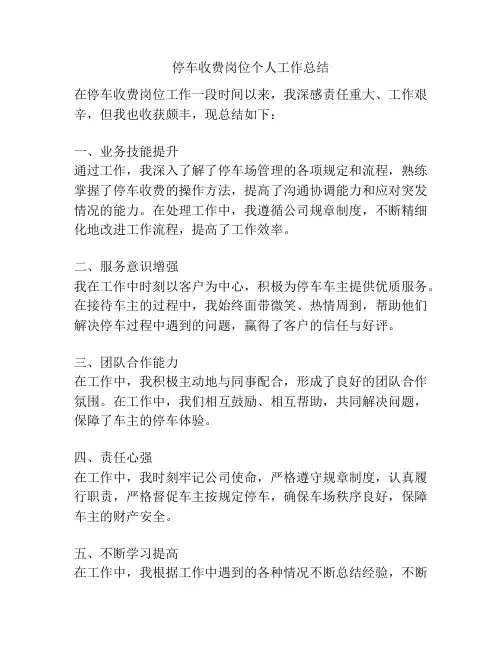 停车收费岗位个人工作总结

在停车收费岗位工作一段时间以来，我深感责任重大、工作艰辛，但我也收获颇丰，现总结如下：

一、业务技能提升
通过工作，我深入了解了停车场管理的各项规定和流程，熟练掌握了停车收费的操作方法，提高了沟通协调能力和应对突发情况的能力。在处理工作中，我遵循公司规章制度，不断精细化地改进工作流程，提高了工作效率。

二、服务意识增强
我在工作中时刻以客户为中心，积极为停车车主提供优质服务。在接待车主的过程中，我始终面带微笑、热情周到，帮助他们解决停车过程中遇到的问题，赢得了客户的信任与好评。

三、团队合作能力
在工作中，我积极主动地与同事配合，形成了良好的团队合作氛围。在工作中，我们相互鼓励、相互帮助，共同解决问题，保障了车主的停车体验。

四、责任心强
在工作中，我时刻牢记公司使命，严格遵守规章制度，认真履行职责，严格督促车主按规定停车，确保车场秩序良好，保障车主的财产安全。

五、不断学习提高
在工作中，我根据工作中遇到的各种情况不断总结经验，不断